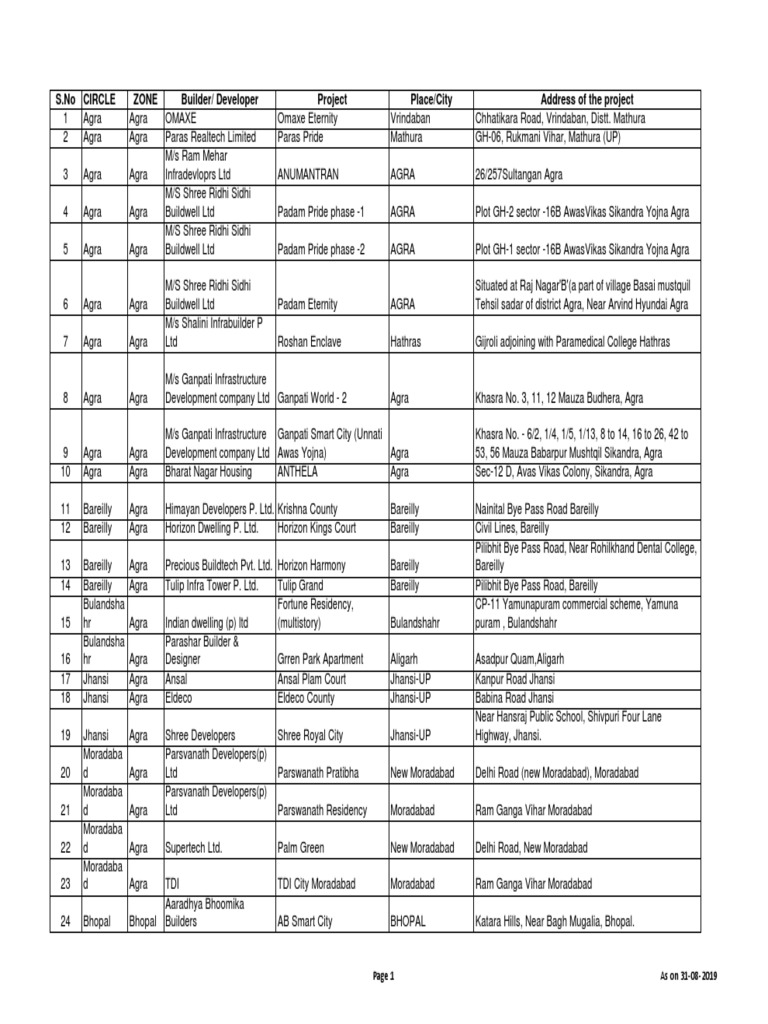 | S.No | CIRCLE | ZONE | Builder/ Developer | Project | Place/City | Address of the project |
|---|---|---|---|---|---|---|
| 1 | Agra | Agra | OMAXE | Omaxe Eternity | Vrindaban | Chhatikara Road, Vrindaban, Distt. Mathura |
| 2 | Agra | Agra | Paras Realtech Limited | Paras Pride | Mathura | GH-06, Rukmani Vihar, Mathura (UP) |
| 3 | Agra | Agra | M/s Ram Mehar Infradevloprs Ltd | ANUMANTRAN | AGRA | 26/257Sultangan Agra |
| 4 | Agra | Agra | M/S Shree Ridhi Sidhi Buildwell Ltd | Padam Pride phase -1 | AGRA | Plot GH-2 sector -16B AwasVikas Sikandra Yojna Agra |
| 5 | Agra | Agra | M/S Shree Ridhi Sidhi Buildwell Ltd | Padam Pride phase -2 | AGRA | Plot GH-1 sector -16B AwasVikas Sikandra Yojna Agra |
| 6 | Agra | Agra | M/S Shree Ridhi Sidhi Buildwell Ltd | Padam Eternity | AGRA | Situated at Raj Nagar'B'(a part of village Basai mustquil Tehsil sadar of district Agra, Near Arvind Hyundai Agra |
| 7 | Agra | Agra | M/s Shalini Infrabuilder P Ltd | Roshan Enclave | Hathras | Gijroli adjoining with Paramedical College Hathras |
| 8 | Agra | Agra | M/s Ganpati Infrastructure Development company Ltd | Ganpati World - 2 | Agra | Khasra No. 3, 11, 12 Mauza Budhera, Agra |
| 9 | Agra | Agra | M/s Ganpati Infrastructure Development company Ltd | Ganpati Smart City (Unnati Awas Yojna) | Agra | Khasra No. - 6/2, 1/4, 1/5, 1/13, 8 to 14, 16 to 26, 42 to 53, 56 Mauza Babarpur Mushtqil Sikandra, Agra |
| 10 | Agra | Agra | Bharat Nagar Housing | ANTHELA | Agra | Sec-12 D, Avas Vikas Colony, Sikandra, Agra |
| 11 | Bareilly | Agra | Himayan Developers P. Ltd. | Krishna County | Bareilly | Nainital Bye Pass Road Bareilly |
| 12 | Bareilly | Agra | Horizon Dwelling P. Ltd. | Horizon Kings Court | Bareilly | Civil Lines, Bareilly |
| 13 | Bareilly | Agra | Precious Buildtech Pvt. Ltd. | Horizon Harmony | Bareilly | Pilibhit Bye Pass Road, Near Rohilkhand Dental College, Bareilly |
| 14 | Bareilly | Agra | Tulip Infra Tower P. Ltd. | Tulip Grand | Bareilly | Pilibhit Bye Pass Road, Bareilly |
| 15 | Bulandshahr | Agra | Indian dwelling (p) ltd | Fortune Residency, (multistory) | Bulandshahr | CP-11 Yamunapuram commercial scheme, Yamuna puram , Bulandshahr |
| 16 | Bulandshahr | Agra | Parashar Builder & Designer | Grren Park Apartment | Aligarh | Asadpur Quam,Aligarh |
| 17 | Jhansi | Agra | Ansal | Ansal Plam Court | Jhansi-UP | Kanpur Road Jhansi |
| 18 | Jhansi | Agra | Eldeco | Eldeco County | Jhansi-UP | Babina Road Jhansi |
| 19 | Jhansi | Agra | Shree Developers | Shree Royal City | Jhansi-UP | Near Hansraj Public School, Shivpuri Four Lane Highway, Jhansi. |
| 20 | Moradabad | Agra | Parsvanath Developers(p) Ltd | Parswanath Pratibha | New Moradabad | Delhi Road (new Moradabad), Moradabad |
| 21 | Moradabad | Agra | Parsvanath Developers(p) Ltd | Parswanath Residency | Moradabad | Ram Ganga Vihar Moradabad |
| 22 | Moradabad | Agra | Supertech Ltd. | Palm Green | New Moradabad | Delhi Road, New Moradabad |
| 23 | Moradabad | Agra | TDI | TDI City Moradabad | Moradabad | Ram Ganga Vihar Moradabad |
| 24 | Bhopal | Bhopal | Aaradhya Bhoomika Builders | AB Smart City | BHOPAL | Katara Hills, Near Bagh Mugalia, Bhopal. |

Page 1

As on 31-08-2019